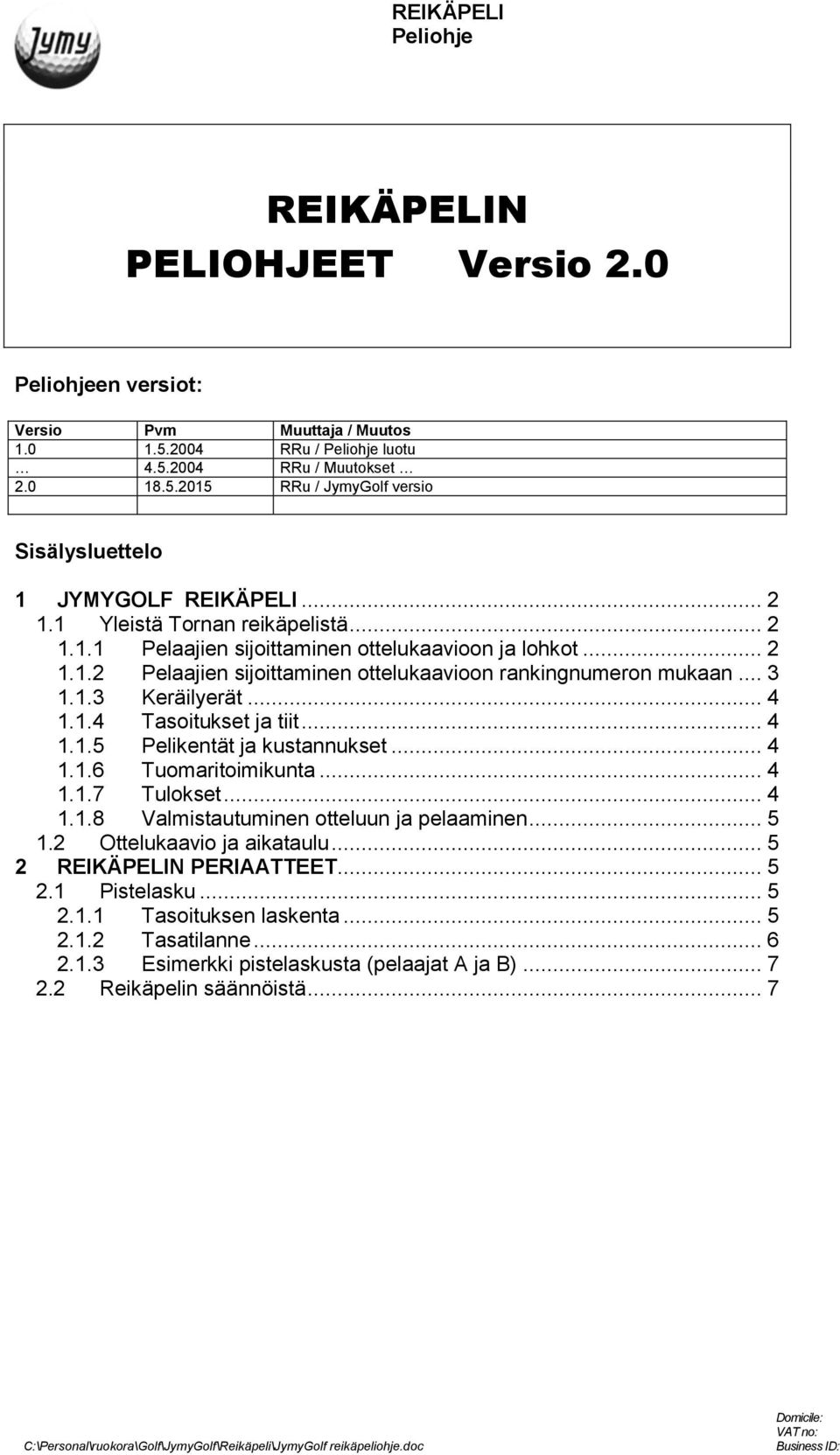 Jymy

REIKÄPELI
Peliohje

REIKÄPELIN PELIOHJEET Versio 2.0

Peliohjeen versiot:

| Versio | Pvm | Muuttaja / Muutos |
|---|---|---|
| 1.0 | 1.5.2004 | RRu / Peliohje luotu |
| … | 4.5.2004 | RRu / Muutokset … |
| 2.0 | 18.5.2015 | RRu / JymyGolf versio |
| | | |

Sisälysluettelo

1 JYMYGOLF REIKÄPELI ... 2
1.1 Yleistä Tornan reikäpelistä ... 2
1.1.1 Pelaajien sijoittaminen ottelukaavioon ja lohkot ... 2
1.1.2 Pelaajien sijoittaminen ottelukaavioon rankingnumeron mukaan ... 3
1.1.3 Keräilyerät ... 4
1.1.4 Tasoitukset ja tiit ... 4
1.1.5 Pelikentät ja kustannukset ... 4
1.1.6 Tuomaritoimikunta ... 4
1.1.7 Tulokset ... 4
1.1.8 Valmistautuminen otteluun ja pelaaminen ... 5
1.2 Ottelukaavio ja aikataulu ... 5
2 REIKÄPELIN PERIAATTEET ... 5
2.1 Pistelasku ... 5
2.1.1 Tasoituksen laskenta ... 5
2.1.2 Tasatilanne ... 6
2.1.3 Esimerkki pistelaskusta (pelaajat A ja B) ... 7
2.2 Reikäpelin säännöistä ... 7

C:\Personal\ruokora\Golf\JymyGolf\Reikäpeli\JymyGolf reikäpeliohje.doc

Domicile:
VAT no:
Business ID: